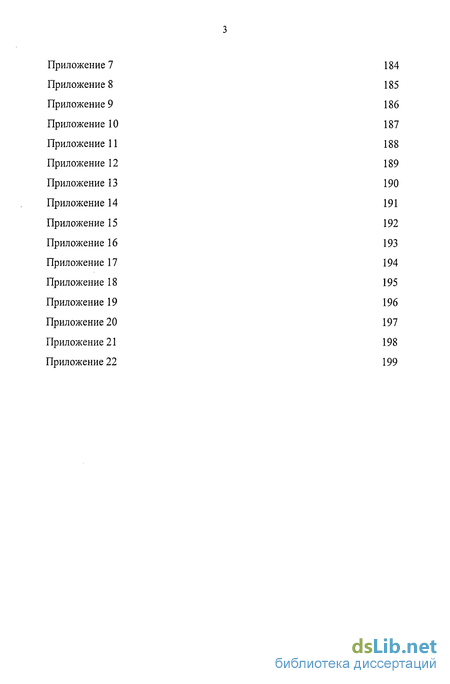 3

Приложение 7 184
Приложение 8 185
Приложение 9 186
Приложение 10 187
Приложение 11 188
Приложение 12 189
Приложение 13 190
Приложение 14 191
Приложение 15 192
Приложение 16 193
Приложение 17 194
Приложение 18 195
Приложение 19 196
Приложение 20 197
Приложение 21 198
Приложение 22 199

dsLib.net
библиотека диссертаций